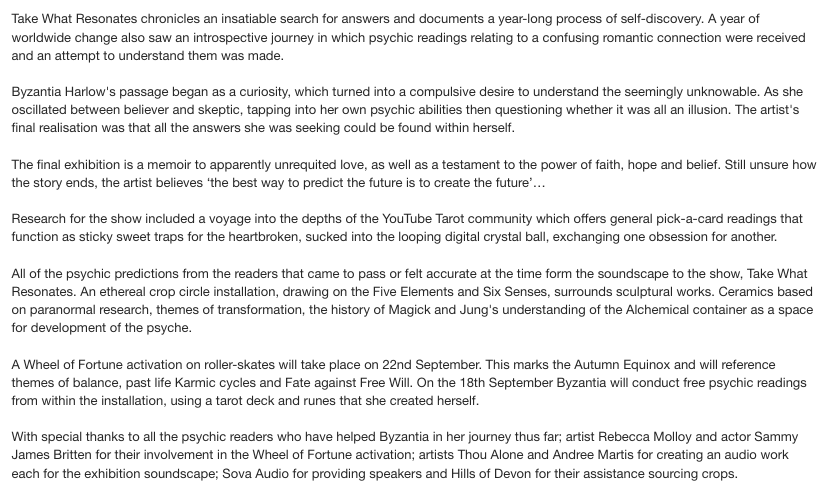 Take What Resonates chronicles an insatiable search for answers and documents a year-long process of self-discovery. A year of worldwide change also saw an introspective journey in which psychic readings relating to a confusing romantic connection were received and an attempt to understand them was made.

Byzantia Harlow's passage began as a curiosity, which turned into a compulsive desire to understand the seemingly unknowable. As she oscillated between believer and skeptic, tapping into her own psychic abilities then questioning whether it was all an illusion. The artist's final realisation was that all the answers she was seeking could be found within herself.

The final exhibition is a memoir to apparently unrequited love, as well as a testament to the power of faith, hope and belief. Still unsure how the story ends, the artist believes 'the best way to predict the future is to create the future'…

Research for the show included a voyage into the depths of the YouTube Tarot community which offers general pick-a-card readings that function as sticky sweet traps for the heartbroken, sucked into the looping digital crystal ball, exchanging one obsession for another.

All of the psychic predictions from the readers that came to pass or felt accurate at the time form the soundscape to the show, Take What Resonates. An ethereal crop circle installation, drawing on the Five Elements and Six Senses, surrounds sculptural works. Ceramics based on paranormal research, themes of transformation, the history of Magick and Jung's understanding of the Alchemical container as a space for development of the psyche.

A Wheel of Fortune activation on roller-skates will take place on 22nd September. This marks the Autumn Equinox and will reference themes of balance, past life Karmic cycles and Fate against Free Will. On the 18th September Byzantia will conduct free psychic readings from within the installation, using a tarot deck and runes that she created herself.

With special thanks to all the psychic readers who have helped Byzantia in her journey thus far; artist Rebecca Molloy and actor Sammy James Britten for their involvement in the Wheel of Fortune activation; artists Thou Alone and Andree Martis for creating an audio work each for the exhibition soundscape; Sova Audio for providing speakers and Hills of Devon for their assistance sourcing crops.